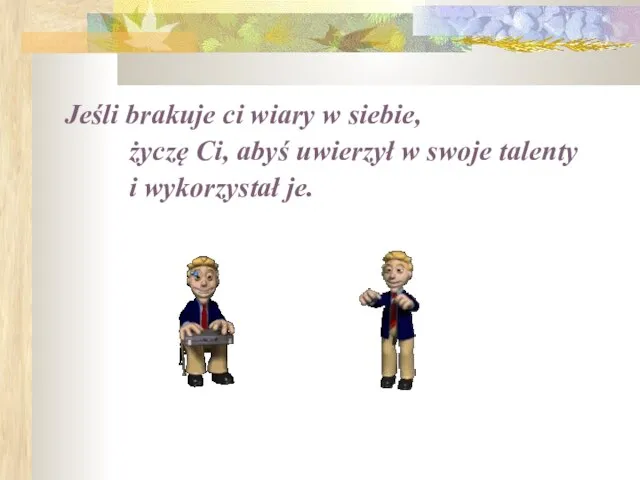 Jeśli brakuje ci wiary w siebie,
życzę Ci, abyś uwierzył w swoje talenty i wykorzystał je.